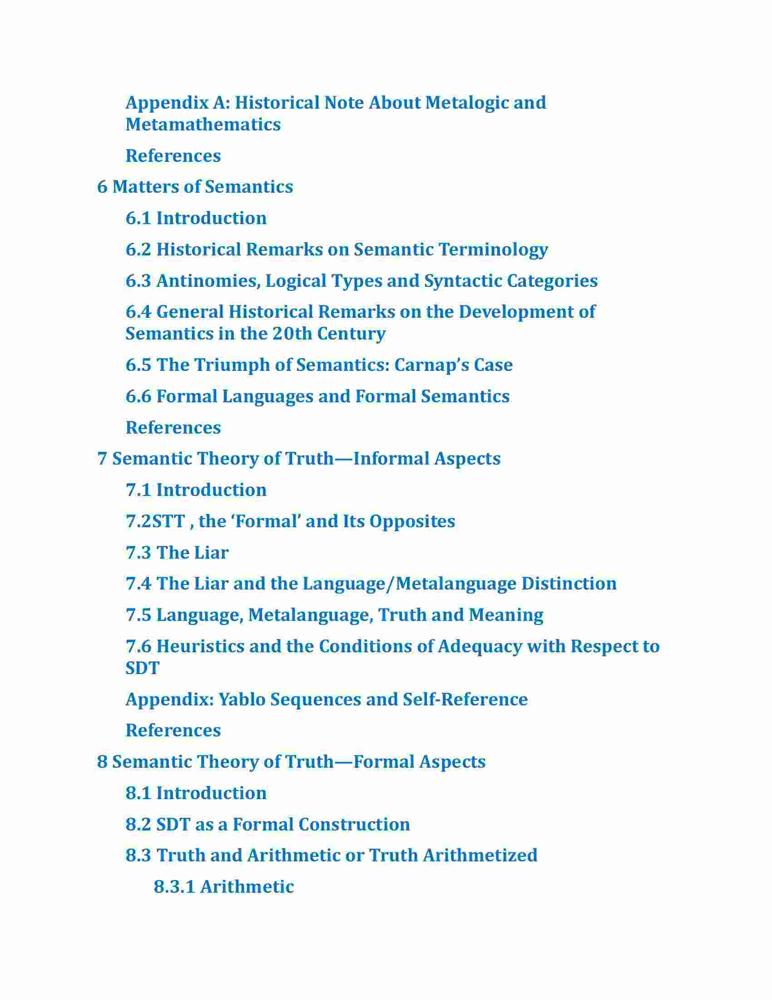 Appendix A: Historical Note About Metalogic and Metamathematics

References

6 Matters of Semantics

6.1 Introduction

6.2 Historical Remarks on Semantic Terminology

6.3 Antinomies, Logical Types and Syntactic Categories

6.4 General Historical Remarks on the Development of Semantics in the 20th Century

6.5 The Triumph of Semantics: Carnap's Case

6.6 Formal Languages and Formal Semantics

References

7 Semantic Theory of Truth—Informal Aspects

7.1 Introduction

7.2STT , the 'Formal' and Its Opposites

7.3 The Liar

7.4 The Liar and the Language/Metalanguage Distinction

7.5 Language, Metalanguage, Truth and Meaning

7.6 Heuristics and the Conditions of Adequacy with Respect to SDT

Appendix: Yablo Sequences and Self-Reference

References

8 Semantic Theory of Truth—Formal Aspects

8.1 Introduction

8.2 SDT as a Formal Construction

8.3 Truth and Arithmetic or Truth Arithmetized

8.3.1 Arithmetic